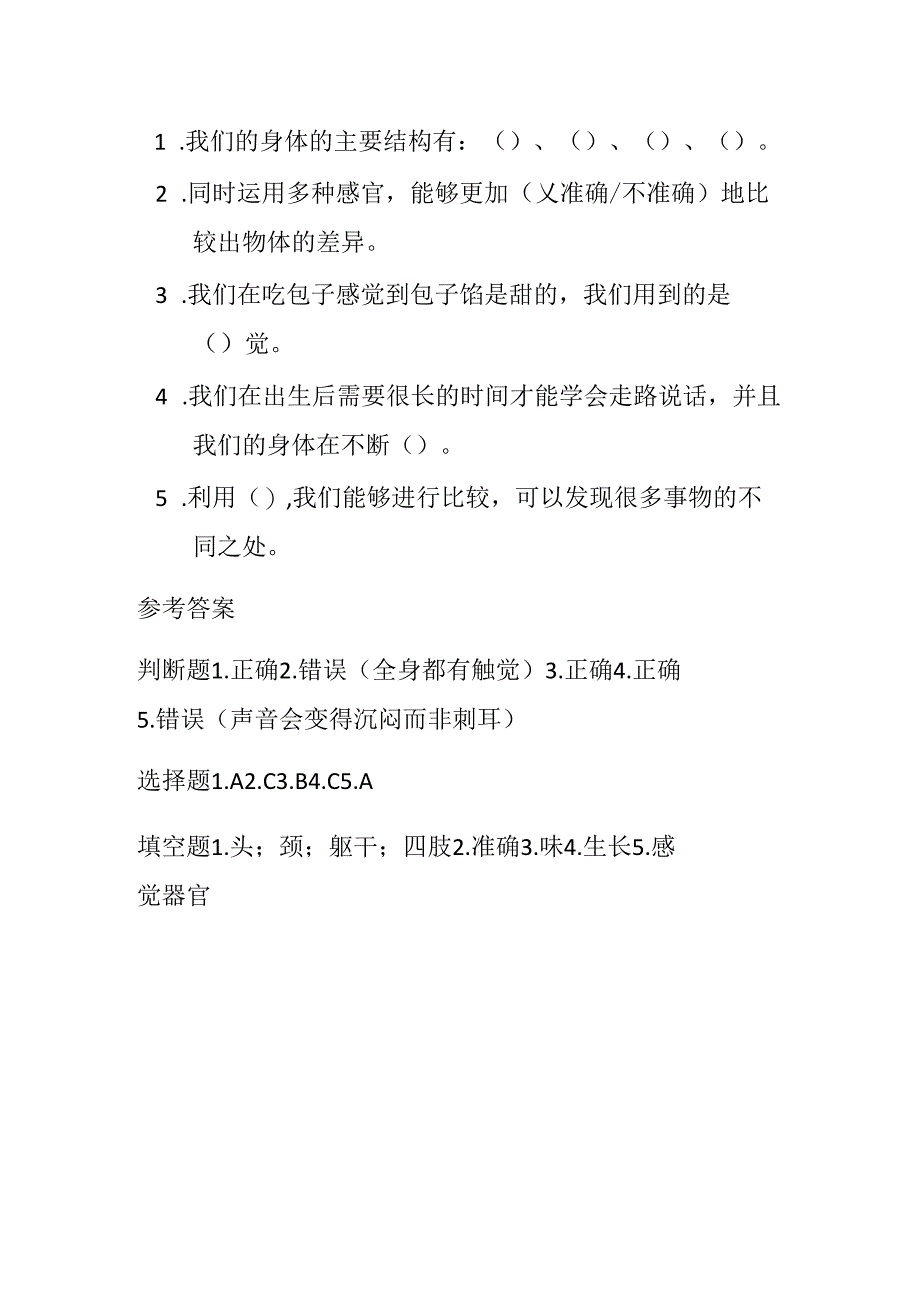 1 .我们的身体的主要结构有：（）、（）、（）、（）。

2 .同时运用多种感官，能够更加（乂准确/不准确）地比较出物体的差异。

3 .我们在吃包子感觉到包子馅是甜的，我们用到的是（）觉。

4 .我们在出生后需要很长的时间才能学会走路说话，并且我们的身体在不断（）。

5 .利用（）,我们能够进行比较，可以发现很多事物的不同之处。

参考答案

判断题1.正确2.错误（全身都有触觉）3.正确4.正确5.错误（声音会变得沉闷而非刺耳）

选择题1.A2.C3.B4.C5.A

填空题1.头；颈；躯干；四肢2.准确3.味4.生长5.感觉器官